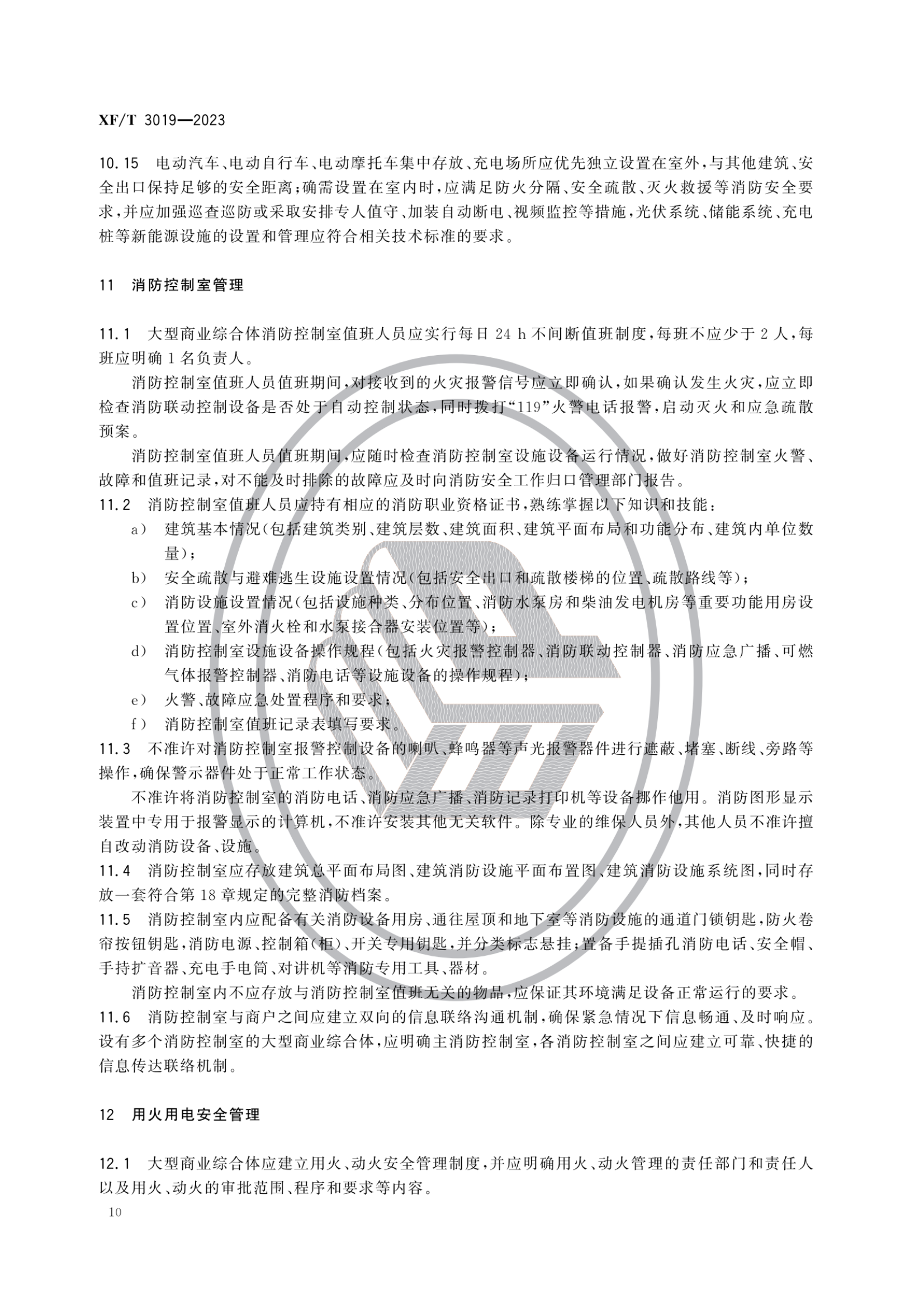 XF/T 3019—2023

10.15 电动汽车、电动自行车、电动摩托车集中存放、充电场所应优先独立设置在室外，与其他建筑、安全出口保持足够的安全距离；确需设置在室内时，应满足防火分隔、安全疏散、灭火救援等消防安全要求，并应加强巡查巡防或采取安排专人值守、加装自动断电、视频监控等措施，光伏系统、储能系统、充电桩等新能源设施的设置和管理应符合相关技术标准的要求。

11 消防控制室管理

11.1 大型商业综合体消防控制室值班人员应实行每日24 h不间断值班制度，每班不应少于2人，每班应明确1名负责人。

消防控制室值班人员值班期间，对接收到的火灾报警信号应立即确认，如果确认发生火灾，应立即检查消防联动控制设备是否处于自动控制状态，同时拨打“119”火警电话报警，启动灭火和应急疏散预案。

消防控制室值班人员值班期间，应随时检查消防控制室设施设备运行情况，做好消防控制室火警、故障和值班记录，对不能及时排除的故障应及时向消防安全工作归口管理部门报告。

11.2 消防控制室值班人员应持有相应的消防职业资格证书，熟练掌握以下知识和技能：
a) 建筑基本情况(包括建筑类别、建筑层数、建筑面积、建筑平面布局和功能分布、建筑内单位数量)；
b) 安全疏散与避难逃生设施设置情况(包括安全出口和疏散楼梯的位置、疏散路线等)；
c) 消防设施设置情况(包括设施种类、分布位置、消防水泵房和柴油发电机房等重要功能用房设置位置、室外消火栓和水泵接合器安装位置等)；
d) 消防控制室设施设备操作规程(包括火灾报警控制器、消防联动控制器、消防应急广播、可燃气体报警控制器、消防电话等设施设备的操作规程)；
e) 火警、故障应急处置程序和要求；
f) 消防控制室值班记录表填写要求。

11.3 不准许对消防控制室报警控制设备的喇叭、蜂鸣器等声光报警器件进行遮蔽、堵塞、断线、旁路等操作，确保警示器件处于正常工作状态。

不准许将消防控制室的消防电话、消防应急广播、消防记录打印机等设备挪作他用。消防图形显示装置中专用于报警显示的计算机，不准许安装其他无关软件。除专业的维保人员外，其他人员不准许擅自改动消防设备、设施。

11.4 消防控制室应存放建筑总平面布局图、建筑消防设施平面布置图、建筑消防设施系统图，同时存放一套符合第18章规定的完整消防档案。

11.5 消防控制室内应配备有关消防设备用房、通往屋顶和地下室等消防设施的通道门锁钥匙，防火卷帘按钮钥匙，消防电源、控制箱(柜)、开关专用钥匙，并分类标志悬挂；置备手提插孔消防电话、安全帽、手持扩音器、充电手电筒、对讲机等消防专用工具、器材。

消防控制室内不应存放与消防控制室值班无关的物品，应保证其环境满足设备正常运行的要求。

11.6 消防控制室与商户之间应建立双向的信息联络沟通机制，确保紧急情况下信息畅通、及时响应。设有多个消防控制室的大型商业综合体，应明确主消防控制室，各消防控制室之间应建立可靠、快捷的信息传达联络机制。

12 用火用电安全管理

12.1 大型商业综合体应建立用火、动火安全管理制度，并应明确用火、动火管理的责任部门和责任人以及用火、动火的审批范围、程序和要求等内容。

10